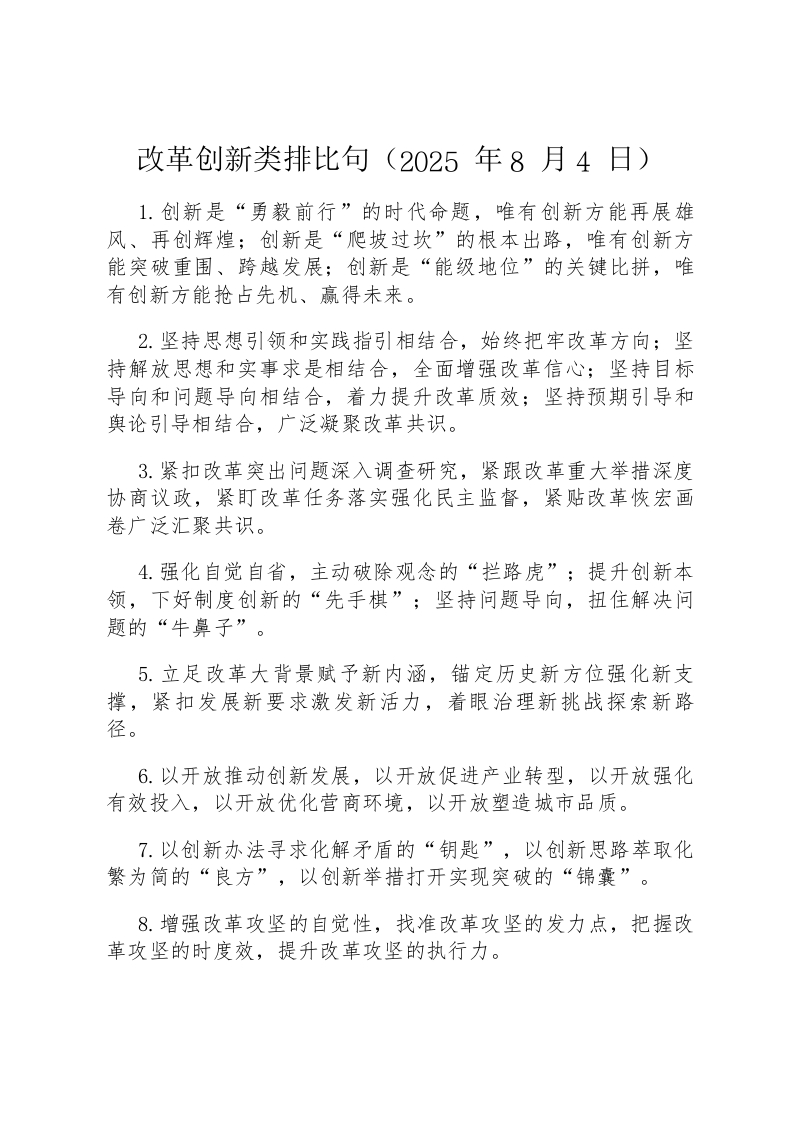 改革创新类排比句（2025 年 8 月 4 日）

1.创新是“勇毅前行”的时代命题，唯有创新方能再展雄风、再创辉煌；创新是“爬坡过坎”的根本出路，唯有创新方能突破重围、跨越发展；创新是“能级地位”的关键比拼，唯有创新方能抢占先机、赢得未来。

2.坚持思想引领和实践指引相结合，始终把牢改革方向；坚持解放思想和实事求是相结合，全面增强改革信心；坚持目标导向和问题导向相结合，着力提升改革质效；坚持预期引导和舆论引导相结合，广泛凝聚改革共识。

3.紧扣改革突出问题深入调查研究，紧跟改革重大举措深度协商议政，紧盯改革任务落实强化民主监督，紧贴改革恢宏画卷广泛汇聚共识。

4.强化自觉自省，主动破除观念的“拦路虎”；提升创新本领，下好制度创新的“先手棋”；坚持问题导向，扭住解决问题的“牛鼻子”。

5.立足改革大背景赋予新内涵，锚定历史新方位强化新支撑，紧扣发展新要求激发新活力，着眼治理新挑战探索新路径。

6.以开放推动创新发展，以开放促进产业转型，以开放强化有效投入，以开放优化营商环境，以开放塑造城市品质。

7.以创新办法寻求化解矛盾的“钥匙”，以创新思路萃取化繁为简的“良方”，以创新举措打开实现突破的“锦囊”。

8.增强改革攻坚的自觉性，找准改革攻坚的发力点，把握改革攻坚的时度效，提升改革攻坚的执行力。